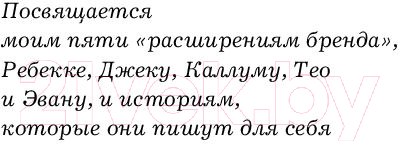 Посвящается
моим пяти «расширениям бренда»,
Ребекке, Джеку, Каллуму, Тео
и Эвану, и историям,
которые они пишут для себя

21vek.by